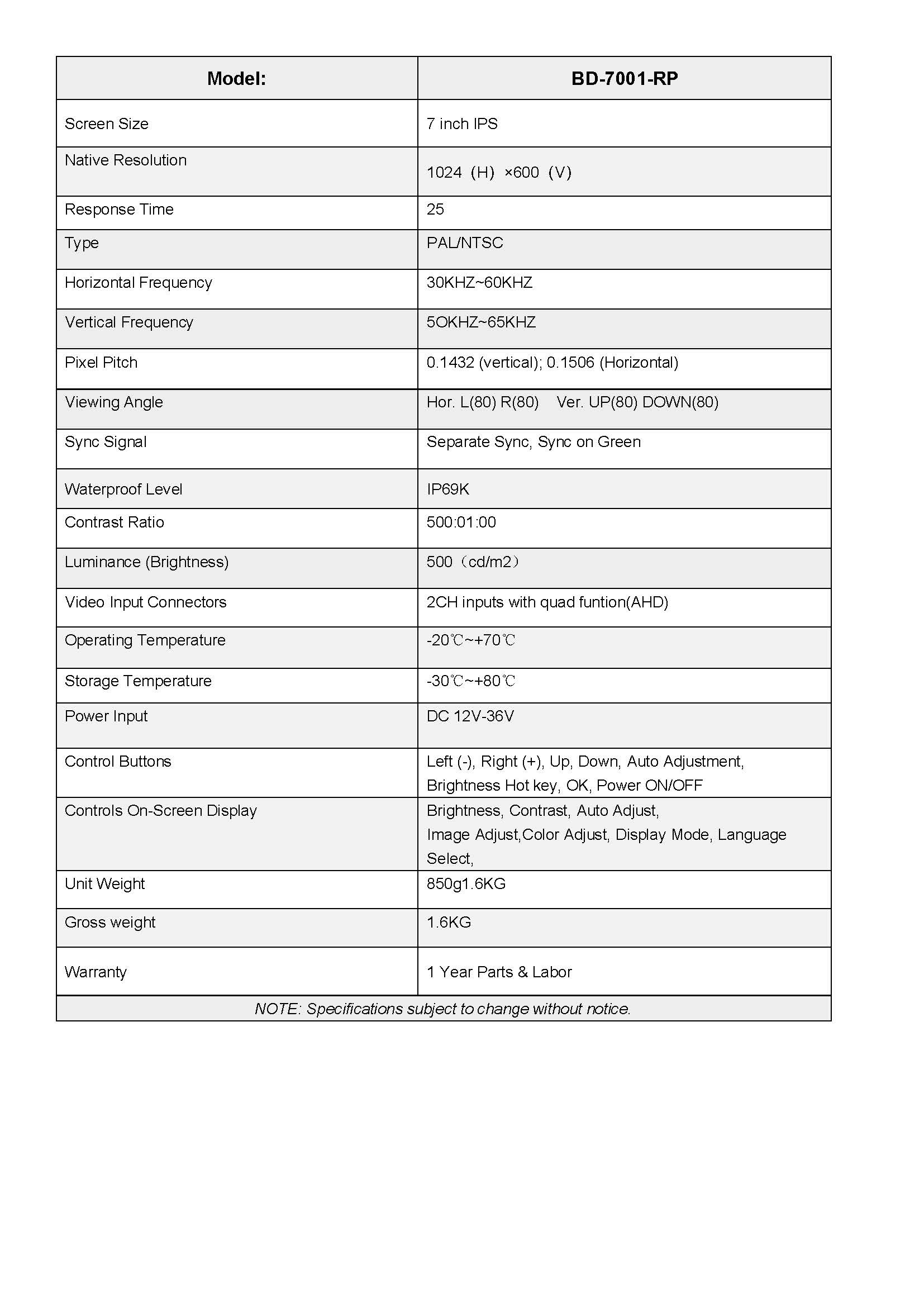 | Model: | BD-7001-RP |
|---|---|
| Screen Size | 7 inch IPS |
| Native Resolution | 1024（H）×600（V） |
| Response Time | 25 |
| Type | PAL/NTSC |
| Horizontal Frequency | 30KHZ~60KHZ |
| Vertical Frequency | 5OKHZ~65KHZ |
| Pixel Pitch | 0.1432 (vertical); 0.1506 (Horizontal) |
| Viewing Angle | Hor. L(80) R(80) Ver. UP(80) DOWN(80) |
| Sync Signal | Separate Sync, Sync on Green |
| Waterproof Level | IP69K |
| Contrast Ratio | 500:01:00 |
| Luminance (Brightness) | 500（cd/m2） |
| Video Input Connectors | 2CH inputs with quad funtion(AHD) |
| Operating Temperature | -20℃~+70℃ |
| Storage Temperature | -30℃~+80℃ |
| Power Input | DC 12V-36V |
| Control Buttons | Left (-), Right (+), Up, Down, Auto Adjustment, Brightness Hot key, OK, Power ON/OFF |
| Controls On-Screen Display | Brightness, Contrast, Auto Adjust, Image Adjust,Color Adjust, Display Mode, Language Select, |
| Unit Weight | 850g1.6KG |
| Gross weight | 1.6KG |
| Warranty | 1 Year Parts & Labor |

NOTE: Specifications subject to change without notice.